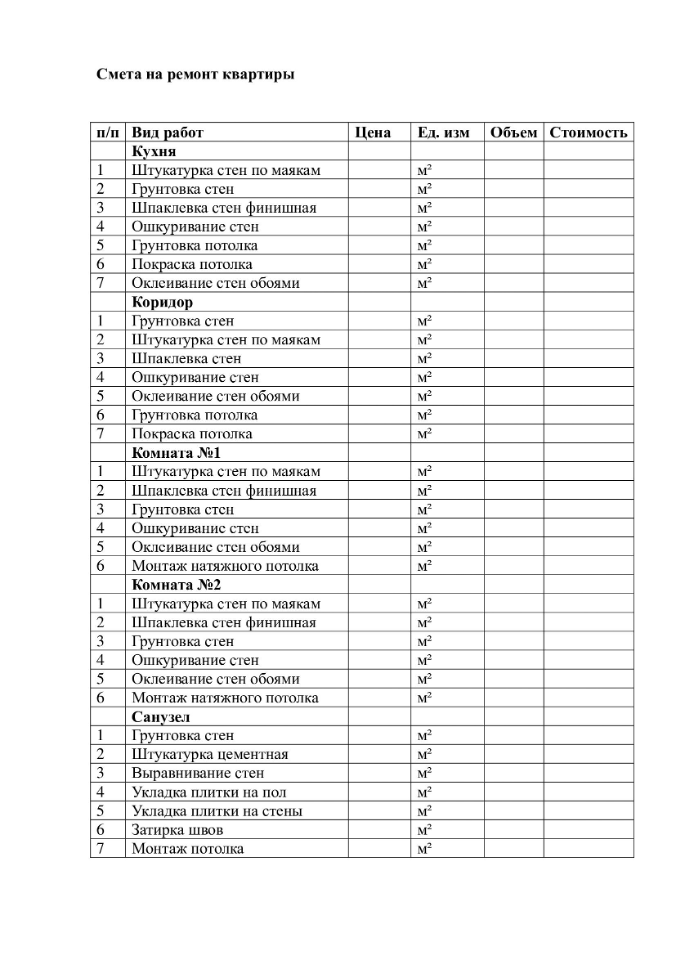 Смета на ремонт квартиры

| п/п | Вид работ | Цена | Ед. изм | Объем | Стоимость |
|---|---|---|---|---|---|
| | **Кухня** | | | | |
| 1 | Штукатурка стен по маякам | | м² | | |
| 2 | Грунтовка стен | | м² | | |
| 3 | Шпаклевка стен финишная | | м² | | |
| 4 | Ошкуривание стен | | м² | | |
| 5 | Грунтовка потолка | | м² | | |
| 6 | Покраска потолка | | м² | | |
| 7 | Оклеивание стен обоями | | м² | | |
| | **Коридор** | | | | |
| 1 | Грунтовка стен | | м² | | |
| 2 | Штукатурка стен по маякам | | м² | | |
| 3 | Шпаклевка стен | | м² | | |
| 4 | Ошкуривание стен | | м² | | |
| 5 | Оклеивание стен обоями | | м² | | |
| 6 | Грунтовка потолка | | м² | | |
| 7 | Покраска потолка | | м² | | |
| | **Комната №1** | | | | |
| 1 | Штукатурка стен по маякам | | м² | | |
| 2 | Шпаклевка стен финишная | | м² | | |
| 3 | Грунтовка стен | | м² | | |
| 4 | Ошкуривание стен | | м² | | |
| 5 | Оклеивание стен обоями | | м² | | |
| 6 | Монтаж натяжного потолка | | м² | | |
| | **Комната №2** | | | | |
| 1 | Штукатурка стен по маякам | | м² | | |
| 2 | Шпаклевка стен финишная | | м² | | |
| 3 | Грунтовка стен | | м² | | |
| 4 | Ошкуривание стен | | м² | | |
| 5 | Оклеивание стен обоями | | м² | | |
| 6 | Монтаж натяжного потолка | | м² | | |
| | **Санузел** | | | | |
| 1 | Грунтовка стен | | м² | | |
| 2 | Штукатурка цементная | | м² | | |
| 3 | Выравнивание стен | | м² | | |
| 4 | Укладка плитки на пол | | м² | | |
| 5 | Укладка плитки на стены | | м² | | |
| 6 | Затирка швов | | м² | | |
| 7 | Монтаж потолка | | м² | | |